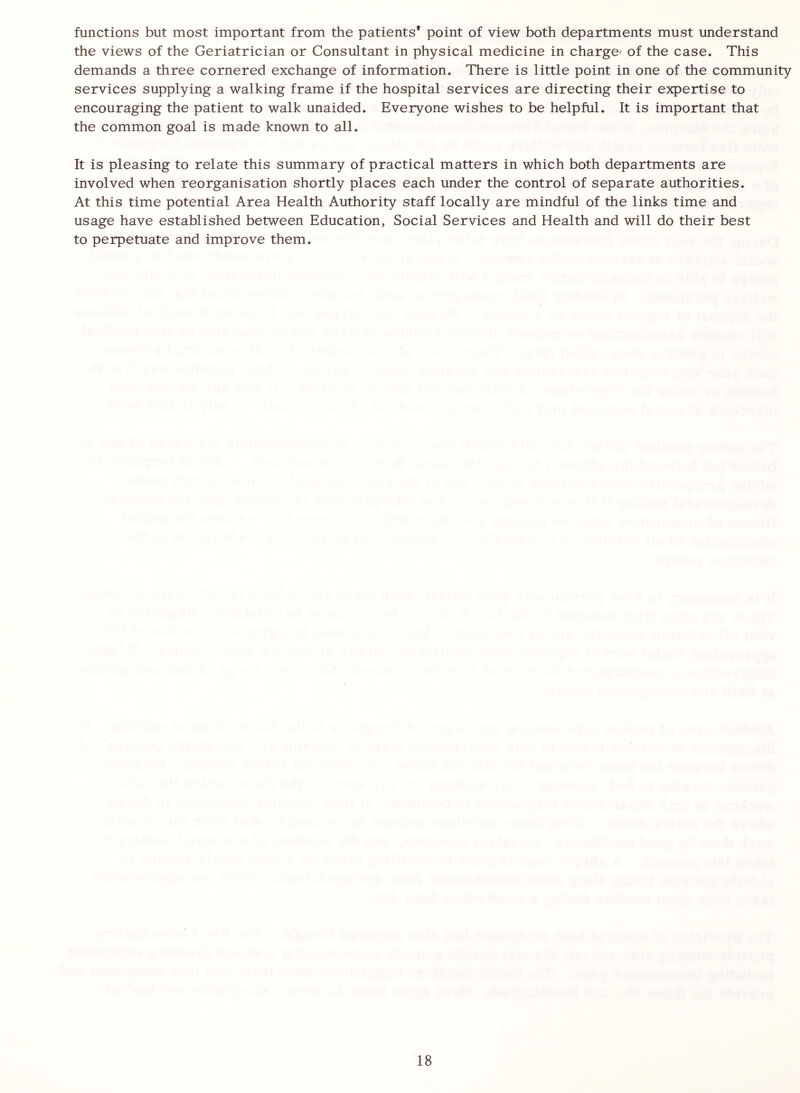 functions but most important from the patients' point of view both departments must understand the views of the Geriatrician or Consultant in physical medicine in charge of the case. This demands a three cornered exchange of information. There is little point in one of the community services supplying a walking frame if the hospital services are directing their expertise to encouraging the patient to walk unaided. Everyone wishes to be helpful. It is important that the common goal is made known to all.

It is pleasing to relate this summary of practical matters in which both departments are involved when reorganisation shortly places each under the control of separate authorities. At this time potential Area Health Authority staff locally are mindful of the links time and usage have established between Education, Social Services and Health and will do their best to perpetuate and improve them.

18